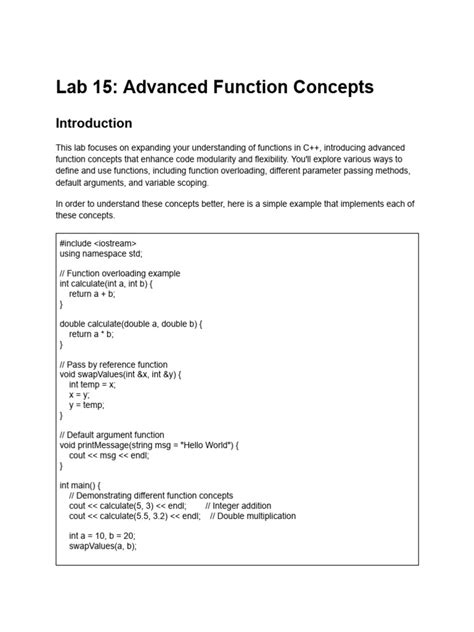 Lab 15: Advanced Function Concepts

Introduction

This lab focuses on expanding your understanding of functions in C++, introducing advanced function concepts that enhance code modularity and flexibility. You'll explore various ways to define and use functions, including function overloading, different parameter passing methods, default arguments, and variable scoping.

In order to understand these concepts better, here is a simple example that implements each of these concepts.

#include <iostream>
using namespace std;

// Function overloading example
int calculate(int a, int b) {
    return a + b;
}

double calculate(double a, double b) {
    return a * b;
}

// Pass by reference function
void swapValues(int &x, int &y) {
    int temp = x;
    x = y;
    y = temp;
}

// Default argument function
void printMessage(string msg = "Hello World") {
    cout << msg << endl;
}

int main() {
    // Demonstrating different function concepts
    cout << calculate(5, 3) << endl;        // Integer addition
    cout << calculate(5.5, 3.2) << endl;    // Double multiplication

    int a = 10, b = 20;
    swapValues(a, b);